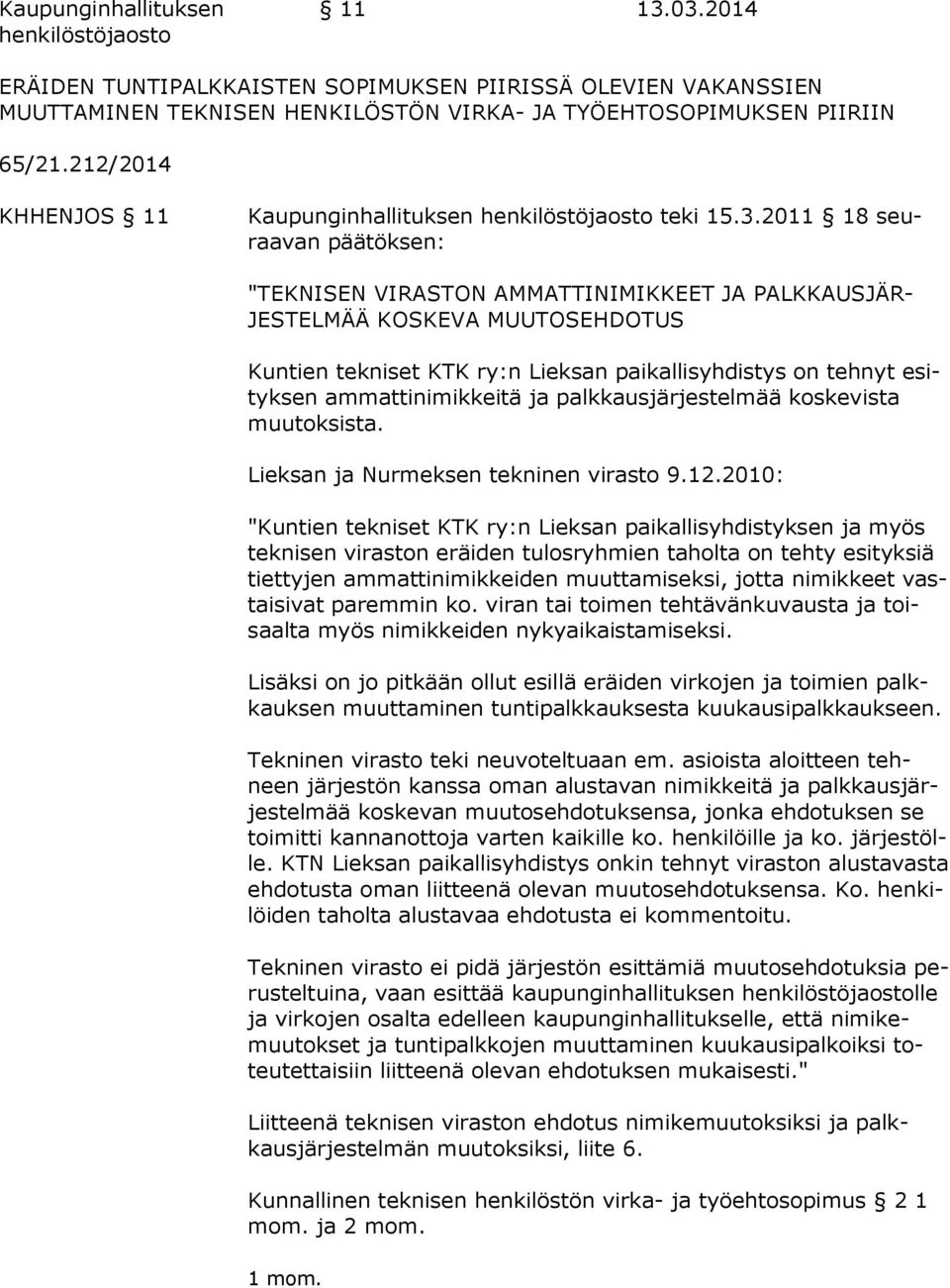 Kaupunginhallituksen henkilöstöjaosto § 11 13.03.2014

ERÄIDEN TUNTIPALKKAISTEN SOPIMUKSEN PIIRISSÄ OLEVIEN VAKANSSIEN MUUTTAMINEN TEKNISEN HENKILÖSTÖN VIRKA- JA TYÖEHTOSOPIMUKSEN PIIRIIN

65/21.212/2014

KHHENJOS § 11 Kaupunginhallituksen henkilöstöjaosto teki 15.3.2011 § 18 seuraavan päätöksen:

"TEKNISEN VIRASTON AMMATTINIMIKKEET JA PALKKAUSJÄRJESTELMÄÄ KOSKEVA MUUTOSEHDOTUS

Kuntien tekniset KTK ry:n Lieksan paikallisyhdistys on tehnyt esityksen ammattinimikkeitä ja palkkausjärjestelmää koskevista muutoksista.

Lieksan ja Nurmeksen tekninen virasto 9.12.2010:

"Kuntien tekniset KTK ry:n Lieksan paikallisyhdistyksen ja myös teknisen viraston eräiden tulosryhmien taholta on tehty esityksiä tiettyjen ammattinimikkeiden muuttamiseksi, jotta nimikkeet vastaisivat paremmin ko. viran tai toimen tehtävänkuvausta ja toisaalta myös nimikkeiden nykyaikaistamiseksi.

Lisäksi on jo pitkään ollut esillä eräiden virkojen ja toimien palkkauksen muuttaminen tuntipalkkauksesta kuukausipalkkaukseen.

Tekninen virasto teki neuvoteltuaan em. asioista aloitteen tehneen järjestön kanssa oman alustavan nimikkeitä ja palkkausjärjestelmää koskevan muutosehdotuksensa, jonka ehdotuksen se toimitti kannanottoja varten kaikille ko. henkilöille ja ko. järjestölle. KTN Lieksan paikallisyhdistys onkin tehnyt viraston alustavasta ehdotusta oman liitteenä olevan muutosehdotuksensa. Ko. henkilöiden taholta alustavaa ehdotusta ei kommentoitu.

Tekninen virasto ei pidä järjestön esittämiä muutosehdotuksia perusteltuina, vaan esittää kaupunginhallituksen henkilöstöjaostolle ja virkojen osalta edelleen kaupunginhallitukselle, että nimikemuutokset ja tuntipalkkojen muuttaminen kuukausipalkoiksi toteutettaisiin liitteenä olevan ehdotuksen mukaisesti."

Liitteenä teknisen viraston ehdotus nimikemuutoksiksi ja palkkausjärjestelmän muutoksiksi, liite 6.

Kunnallinen teknisen henkilöstön virka- ja työehtosopimus § 2 1 mom. ja 2 mom.

1 mom.